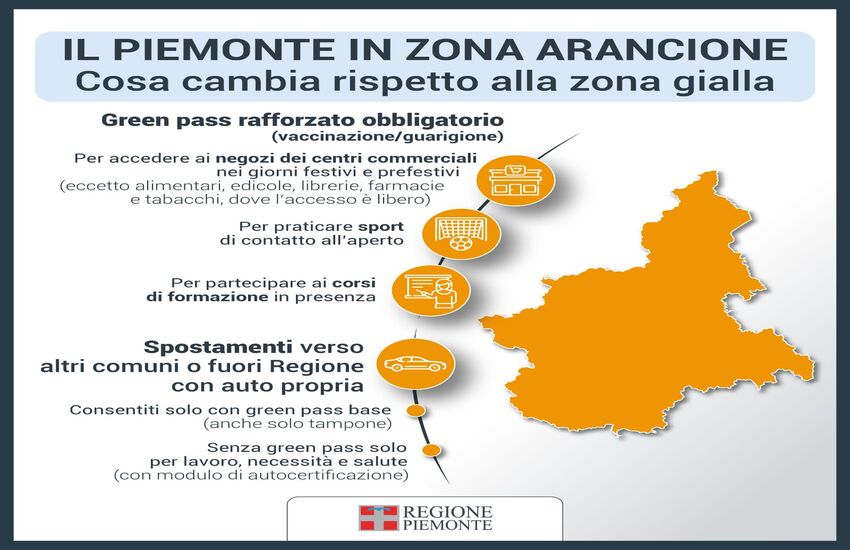 IL PIEMONTE IN ZONA ARANCIONE
Cosa cambia rispetto alla zona gialla

Green pass rafforzato obbligatorio
(vaccinazione/guarigione)

Per accedere ai negozi dei centri commerciali nei giorni festivi e prefestivi
(eccetto alimentari, edicole, librerie, farmacie e tabacchi, dove l'accesso è libero)

Per praticare sport di contatto all'aperto

Per partecipare ai corsi di formazione in presenza

Spostamenti verso altri comuni o fuori Regione con auto propria

Consentiti solo con green pass base
(anche solo tampone)

Senza green pass solo per lavoro, necessità e salute
(con modulo di autocertificazione)

REGIONE PIEMONTE